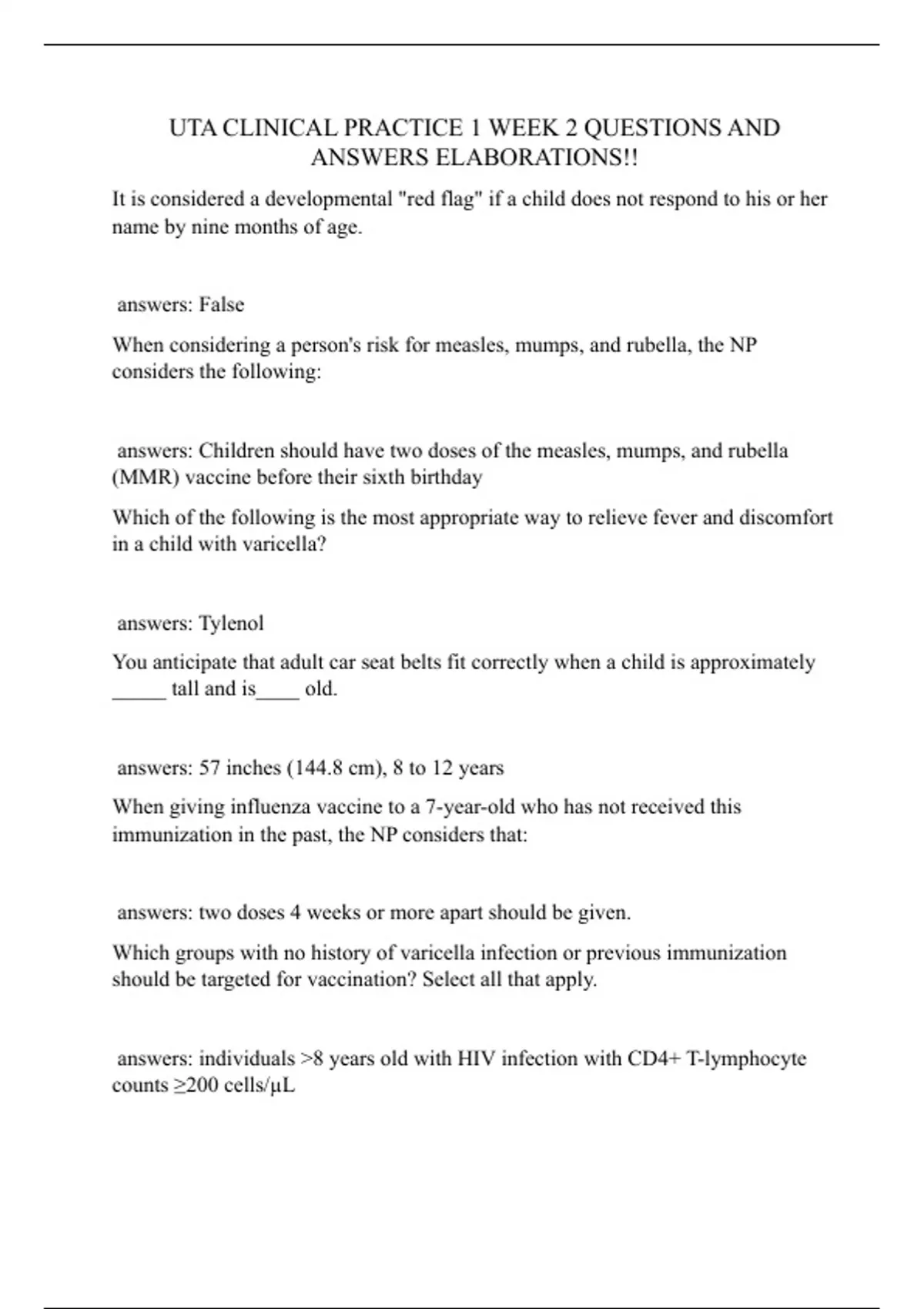 UTA CLINICAL PRACTICE 1 WEEK 2 QUESTIONS AND ANSWERS ELABORATIONS!!

It is considered a developmental "red flag" if a child does not respond to his or her name by nine months of age.

answers: False

When considering a person's risk for measles, mumps, and rubella, the NP considers the following:

answers: Children should have two doses of the measles, mumps, and rubella (MMR) vaccine before their sixth birthday

Which of the following is the most appropriate way to relieve fever and discomfort in a child with varicella?

answers: Tylenol

You anticipate that adult car seat belts fit correctly when a child is approximately _____ tall and is____ old.

answers: 57 inches (144.8 cm), 8 to 12 years

When giving influenza vaccine to a 7-year-old who has not received this immunization in the past, the NP considers that:

answers: two doses 4 weeks or more apart should be given.

Which groups with no history of varicella infection or previous immunization should be targeted for vaccination? Select all that apply.

answers: individuals >8 years old with HIV infection with CD4+ T-lymphocyte counts ≥200 cells/μL